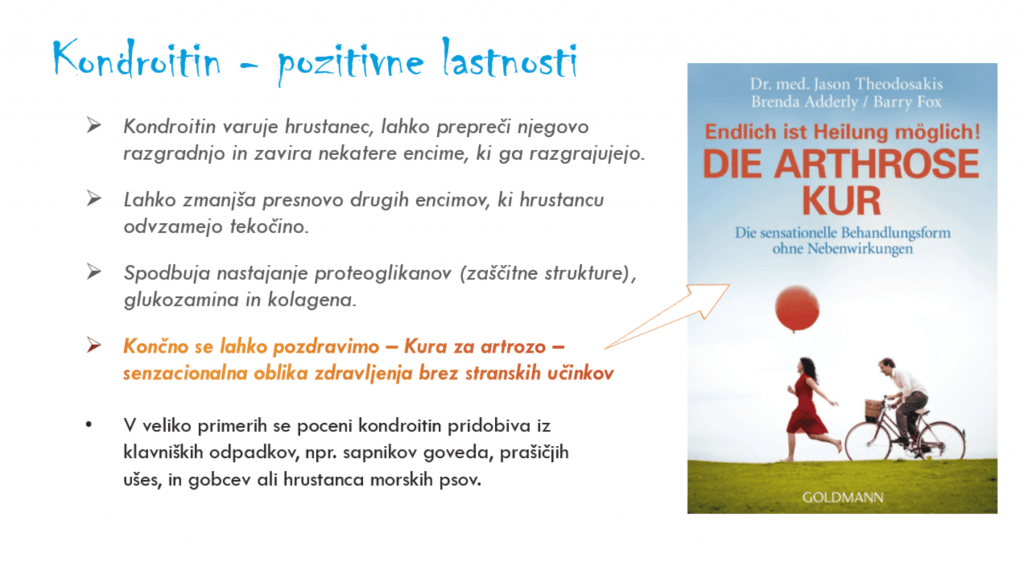 Kondroitin – pozitivne lastnosti

➢ Kondroitin varuje hrustanec, lahko prepreči njegovo razgradnjo in zavira nekatere encime, ki ga razgrajujejo.

➢ Lahko zmanjša presnovo drugih encimov, ki hrustancu odvzamejo tekočino.

➢ Spodbuja nastajanje proteoglikanov (zaščitne strukture), glukozamina in kolagena.

➢ Končno se lahko pozdravimo – Kura za artrozo – senzacionalna oblika zdravljenja brez stranskih učinkov

• V veliko primerih se poceni kondroitin pridobiva iz klavniških odpadkov, npr. sapnikov goveda, prašičjih ušes, in gobcev ali hrustanca morskih psov.

Dr. med. Jason Theodosakis
Brenda Adderly / Barry Fox

Endlich ist Heilung möglich!
DIE ARTHROSE KUR

Die sensationelle Behandlungsform ohne Nebenwirkungen

GOLDMANN